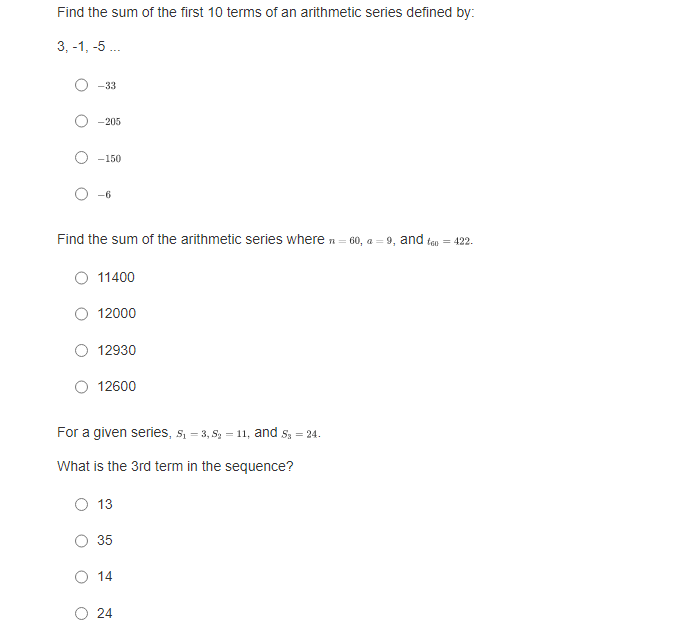 Find the sum of the first 10 terms of an arithmetic series defined by:

3, -1, -5 ...

$-33$

$-205$

$-150$

$-6$

Find the sum of the arithmetic series where $n = 60$, $a = 9$, and $t_{60} = 422$.

11400

12000

12930

12600

For a given series, $S_1 = 3, S_2 = 11$, and $S_3 = 24$.

What is the 3rd term in the sequence?

13

35

14

24